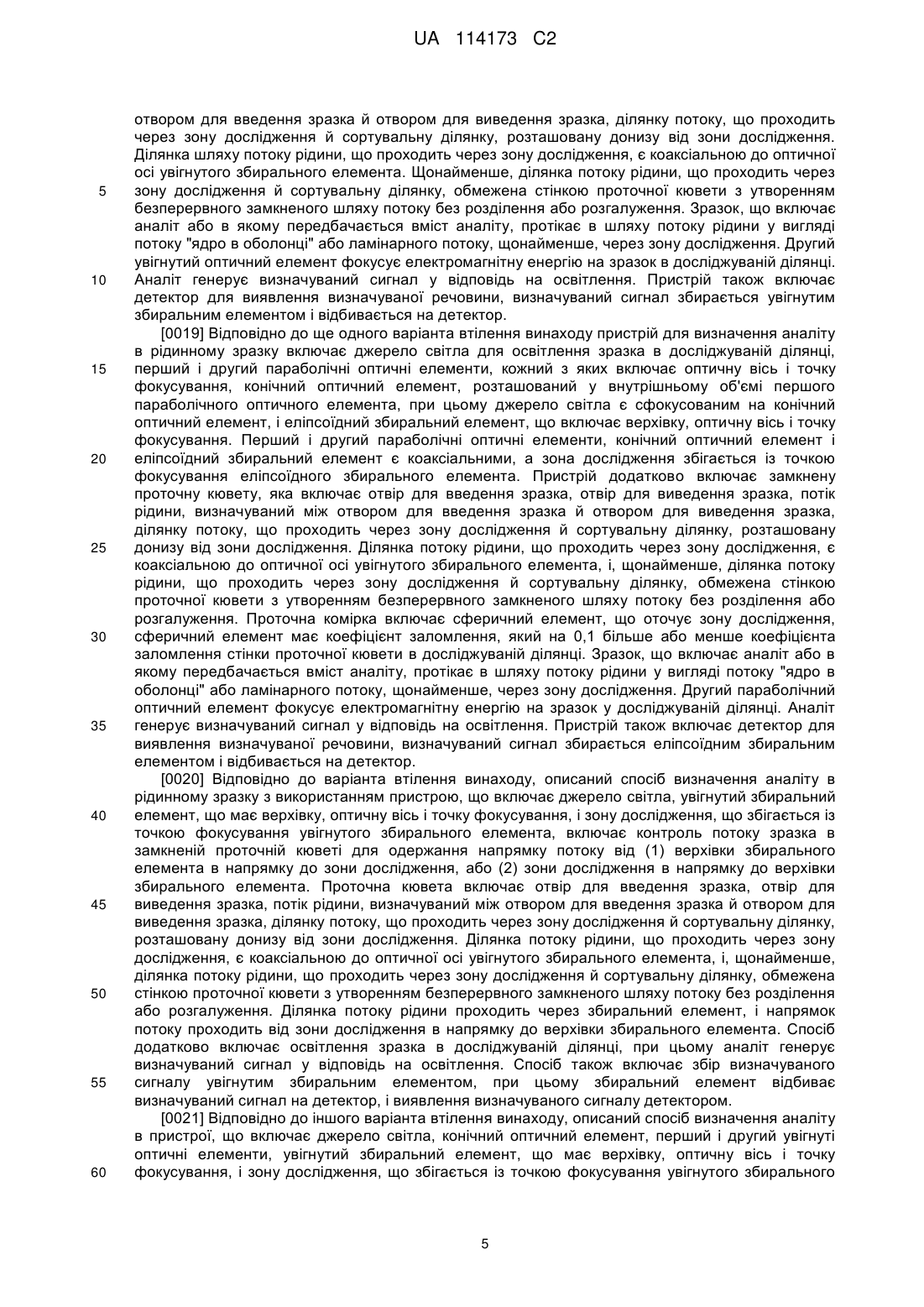 UA 114173 C2

отвором для введення зразка й отвором для виведення зразка, ділянку потоку, що проходить через зону дослідження й сортувальну ділянку, розташовану донизу від зони дослідження. Ділянка шляху потоку рідини, що проходить через зону дослідження, є коаксіальною до оптичної осі увігнутого збирального елемента. Щонайменше, ділянка потоку рідини, що проходить через
5 зону дослідження й сортувальну ділянку, обмежена стінкою проточної кювети з утворенням безперервного замкненого шляху потоку без розділення або розгалуження. Зразок, що включає аналіт або в якому передбачається вміст аналіту, протікає в шляху потоку рідини у вигляді потоку "ядро в оболонці" або ламінарного потоку, щонайменше, через зону дослідження. Другий увігнутий оптичний елемент фокусує електромагнітну енергію на зразок в досліджуваній ділянці.
10 Аналіт генерує визначуваний сигнал у відповідь на освітлення. Пристрій також включає детектор для виявлення визначуваної речовини, визначуваний сигнал збирається увігнутим збиральним елементом і відбивається на детектор.

[0019] Відповідно до ще одного варіанта втілення винаходу пристрій для визначення аналіту в рідинному зразку включає джерело світла для освітлення зразка в досліджуваній ділянці,
15 перший і другий параболічні оптичні елементи, кожний з яких включає оптичну вісь і точку фокусування, конічний оптичний елемент, розташований у внутрішньому об'ємі першого параболічного оптичного елемента, при цьому джерело світла є сфокусованим на конічний оптичний елемент, і еліпсоїдний збиральний елемент, що включає верхівку, оптичну вісь і точку фокусування. Перший і другий параболічні оптичні елементи, конічний оптичний елемент і
20 еліпсоїдний збиральний елемент є коаксіальними, а зона дослідження збігається із точкою фокусування еліпсоїдного збирального елемента. Пристрій додатково включає замкнену проточну кювету, яка включає отвір для введення зразка, отвір для виведення зразка, потік рідини, визначуваний між отвором для введення зразка й отвором для виведення зразка, ділянку потоку, що проходить через зону дослідження й сортувальну ділянку, розташовану
25 донизу від зони дослідження. Ділянка потоку рідини, що проходить через зону дослідження, є коаксіальною до оптичної осі увігнутого збирального елемента, і, щонайменше, ділянка потоку рідини, що проходить через зону дослідження й сортувальну ділянку, обмежена стінкою проточної кювети з утворенням безперервного замкненого шляху потоку без розділення або розгалуження. Проточна комірка включає сферичний елемент, що оточує зону дослідження,
30 сферичний елемент має коефіцієнт заломлення, який на 0,1 більше або менше коефіцієнта заломлення стінки проточної кювети в досліджуваній ділянці. Зразок, що включає аналіт або в якому передбачається вміст аналіту, протікає в шляху потоку рідини у вигляді потоку "ядро в оболонці" або ламінарного потоку, щонайменше, через зону дослідження. Другий параболічний оптичний елемент фокусує електромагнітну енергію на зразок у досліджуваній ділянці. Аналіт
35 генерує визначуваний сигнал у відповідь на освітлення. Пристрій також включає детектор для виявлення визначуваної речовини, визначуваний сигнал збирається еліпсоїдним збиральним елементом і відбивається на детектор.

[0020] Відповідно до варіанта втілення винаходу, описаний спосіб визначення аналіту в рідинному зразку з використанням пристрою, що включає джерело світла, увігнутий збиральний
40 елемент, що має верхівку, оптичну вісь і точку фокусування, і зону дослідження, що збігається із точкою фокусування увігнутого збирального елемента, включає контроль потоку зразка в замкненій проточній кюветі для одержання напрямку потоку від (1) верхівки збирального елемента в напрямку до зони дослідження, або (2) зони дослідження в напрямку до верхівки збирального елемента. Проточна кювета включає отвір для введення зразка, отвір для
45 виведення зразка, потік рідини, визначуваний між отвором для введення зразка й отвором для виведення зразка, ділянку потоку, що проходить через зону дослідження й сортувальну ділянку, розташовану донизу від зони дослідження. Ділянка потоку рідини, що проходить через зону дослідження, є коаксіальною до оптичної осі увігнутого збирального елемента, і, щонайменше, ділянка потоку рідини, що проходить через зону дослідження й сортувальну ділянку, обмежена
50 стінкою проточної кювети з утворенням безперервного замкненого шляху потоку без розділення або розгалуження. Ділянка потоку рідини проходить через збиральний елемент, і напрямок потоку проходить від зони дослідження в напрямку до верхівки збирального елемента. Спосіб додатково включає освітлення зразка в досліджуваній ділянці, при цьому аналіт генерує визначуваний сигнал у відповідь на освітлення. Спосіб також включає збір визначуваного
55 сигналу увігнутим збиральним елементом, при цьому збиральний елемент відбиває визначуваний сигнал на детектор, і виявлення визначуваного сигналу детектором.

[0021] Відповідно до іншого варіанта втілення винаходу, описаний спосіб визначення аналіту в пристрої, що включає джерело світла, конічний оптичний елемент, перший і другий увігнуті оптичні елементи, увігнутий збиральний елемент, що має верхівку, оптичну вісь і точку
60 фокусування, і зону дослідження, що збігається із точкою фокусування увігнутого збирального

5